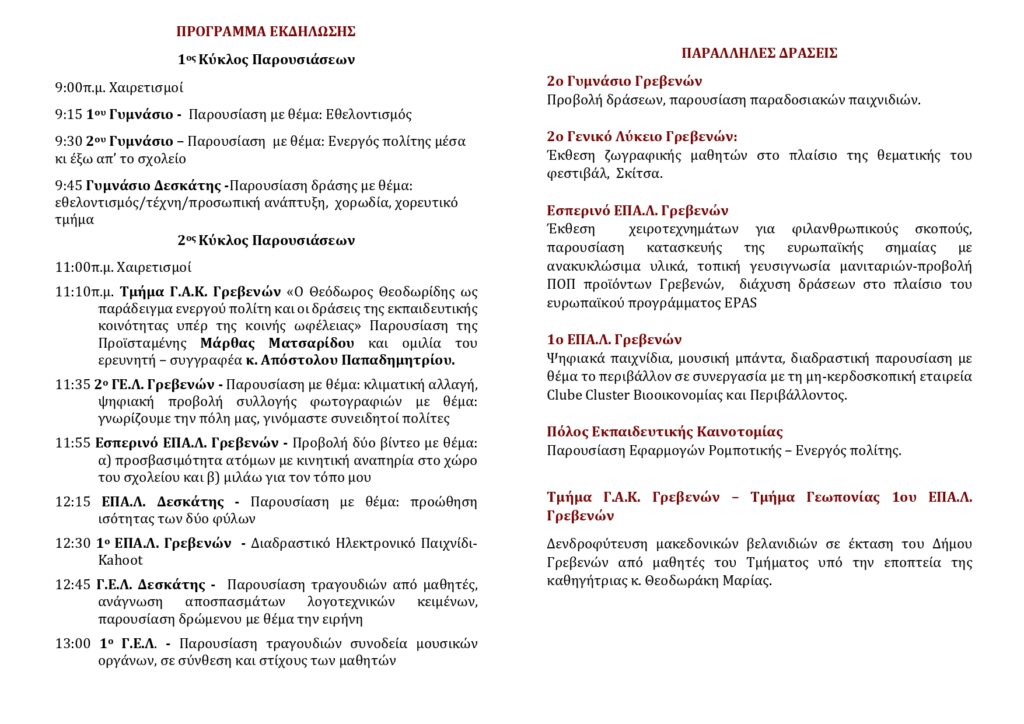 ΠΡΟΓΡΑΜΜΑ ΕΚΔΗΛΩΣΗΣ

1ος Κύκλος Παρουσιάσεων

9:00π.μ. Χαιρετισμοί

9:15 1ου Γυμνάσιο - Παρουσίαση με θέμα: Εθελοντισμός

9:30 2ου Γυμνάσιο – Παρουσίαση με θέμα: Ενεργός πολίτης μέσα κι έξω απ' το σχολείο

9:45 Γυμνάσιο Δεσκάτης -Παρουσίαση δράσης με θέμα: εθελοντισμός/τέχνη/προσωπική ανάπτυξη, χορωδία, χορευτικό τμήμα

2ος Κύκλος Παρουσιάσεων

11:00π.μ. Χαιρετισμοί

11:10π.μ. Τμήμα Γ.Α.Κ. Γρεβενών «Ο Θεόδωρος Θεοδωρίδης ως παράδειγμα ενεργού πολίτη και οι δράσεις της εκπαιδευτικής κοινότητας υπέρ της κοινής ωφέλειας» Παρουσίαση της Προϊσταμένης Μάρθας Ματσαρίδου και ομιλία του ερευνητή – συγγραφέα κ. Απόστολου Παπαδημητρίου.

11:35 2ο ΓΕ.Λ. Γρεβενών - Παρουσίαση με θέμα: κλιματική αλλαγή, ψηφιακή προβολή συλλογής φωτογραφιών με θέμα: γνωρίζουμε την πόλη μας, γινόμαστε συνειδητοί πολίτες

11:55 Εσπερινό ΕΠΑ.Λ. Γρεβενών - Προβολή δύο βίντεο με θέμα: α) προσβασιμότητα ατόμων με κινητική αναπηρία στο χώρο του σχολείου και β) μιλάω για τον τόπο μου

12:15 ΕΠΑ.Λ. Δεσκάτης - Παρουσίαση με θέμα: προώθηση ισότητας των δύο φύλων

12:30 1ο ΕΠΑ.Λ. Γρεβενών - Διαδραστικό Ηλεκτρονικό Παιχνίδι-Kahoot

12:45 Γ.Ε.Λ. Δεσκάτης - Παρουσίαση τραγουδιών από μαθητές, ανάγνωση αποσπασμάτων λογοτεχνικών κειμένων, παρουσίαση δρώμενου με θέμα την ειρήνη

13:00 1ο Γ.Ε.Λ. - Παρουσίαση τραγουδιών συνοδεία μουσικών οργάνων, σε σύνθεση και στίχους των μαθητών

ΠΑΡΑΛΛΗΛΕΣ ΔΡΑΣΕΙΣ

2ο Γυμνάσιο Γρεβενών
Προβολή δράσεων, παρουσίαση παραδοσιακών παιχνιδιών.

2ο Γενικό Λύκειο Γρεβενών:
Έκθεση ζωγραφικής μαθητών στο πλαίσιο της θεματικής του φεστιβάλ, Σκίτσα.

Εσπερινό ΕΠΑ.Λ. Γρεβενών
Έκθεση χειροτεχνημάτων για φιλανθρωπικούς σκοπούς, παρουσίαση κατασκευής της ευρωπαϊκής σημαίας με ανακυκλώσιμα υλικά, τοπική γευσιγνωσία μανιταριών-προβολή ΠΟΠ προϊόντων Γρεβενών, διάχυση δράσεων στο πλαίσιο του ευρωπαϊκού προγράμματος EPAS

1ο ΕΠΑ.Λ. Γρεβενών
Ψηφιακά παιχνίδια, μουσική μπάντα, διαδραστική παρουσίαση με θέμα το περιβάλλον σε συνεργασία με τη μη-κερδοσκοπική εταιρεία Clube Cluster Βιοοικονομίας και Περιβάλλοντος.

Πόλος Εκπαιδευτικής Καινοτομίας
Παρουσίαση Εφαρμογών Ρομποτικής – Ενεργός πολίτης.

Τμήμα Γ.Α.Κ. Γρεβενών – Τμήμα Γεωπονίας 1ου ΕΠΑ.Λ. Γρεβενών

Δενδροφύτευση μακεδονικών βελανιδιών σε έκταση του Δήμου Γρεβενών από μαθητές του Τμήματος υπό την εποπτεία της καθηγήτριας κ. Θεοδωράκη Μαρίας.